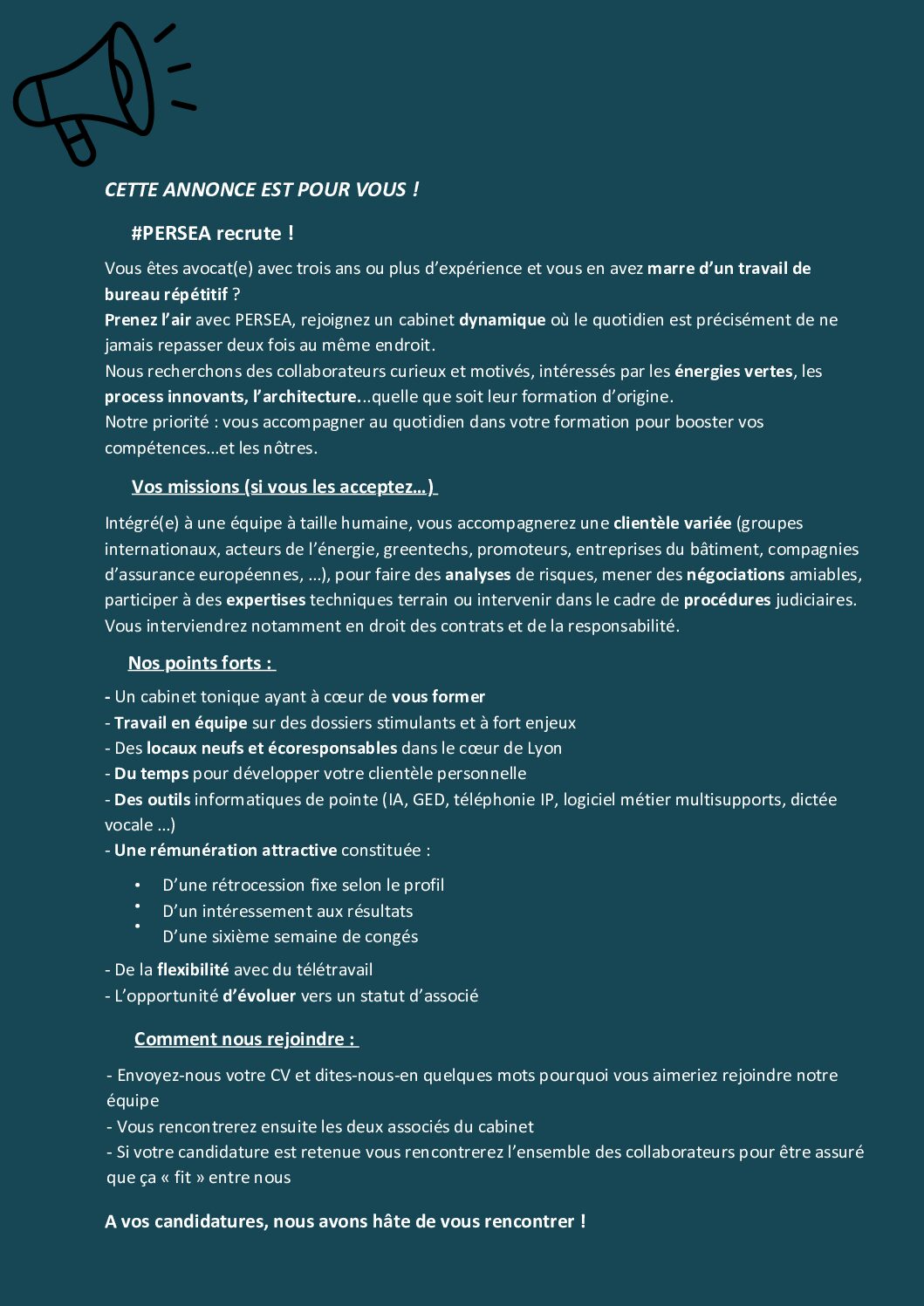 CETTE ANNONCE EST POUR VOUS !

#PERSEA recrute !

Vous êtes avocat(e) avec trois ans ou plus d'expérience et vous en avez marre d'un travail de bureau répétitif ?
Prenez l'air avec PERSEA, rejoignez un cabinet dynamique où le quotidien est précisément de ne jamais repasser deux fois au même endroit.
Nous recherchons des collaborateurs curieux et motivés, intéressés par les énergies vertes, les process innovants, l'architecture...quelle que soit leur formation d'origine.
Notre priorité : vous accompagner au quotidien dans votre formation pour booster vos compétences...et les nôtres.

Vos missions (si vous les acceptez...)

Intégré(e) à une équipe à taille humaine, vous accompagnerez une clientèle variée (groupes internationaux, acteurs de l'énergie, greentechs, promoteurs, entreprises du bâtiment, compagnies d'assurance européennes, ...), pour faire des analyses de risques, mener des négociations amiables, participer à des expertises techniques terrain ou intervenir dans le cadre de procédures judiciaires.
Vous interviendrez notamment en droit des contrats et de la responsabilité.

Nos points forts :

- Un cabinet tonique ayant à cœur de vous former
- Travail en équipe sur des dossiers stimulants et à fort enjeux
- Des locaux neufs et écoresponsables dans le cœur de Lyon
- Du temps pour développer votre clientèle personnelle
- Des outils informatiques de pointe (IA, GED, téléphonie IP, logiciel métier multisupports, dictée vocale ...)
- Une rémunération attractive constituée :

• D'une rétrocession fixe selon le profil
• D'un intéressement aux résultats
• D'une sixième semaine de congés

- De la flexibilité avec du télétravail
- L'opportunité d'évoluer vers un statut d'associé

Comment nous rejoindre :

- Envoyez-nous votre CV et dites-nous-en quelques mots pourquoi vous aimeriez rejoindre notre équipe
- Vous rencontrerez ensuite les deux associés du cabinet
- Si votre candidature est retenue vous rencontrerez l'ensemble des collaborateurs pour être assuré que ça « fit » entre nous

A vos candidatures, nous avons hâte de vous rencontrer !